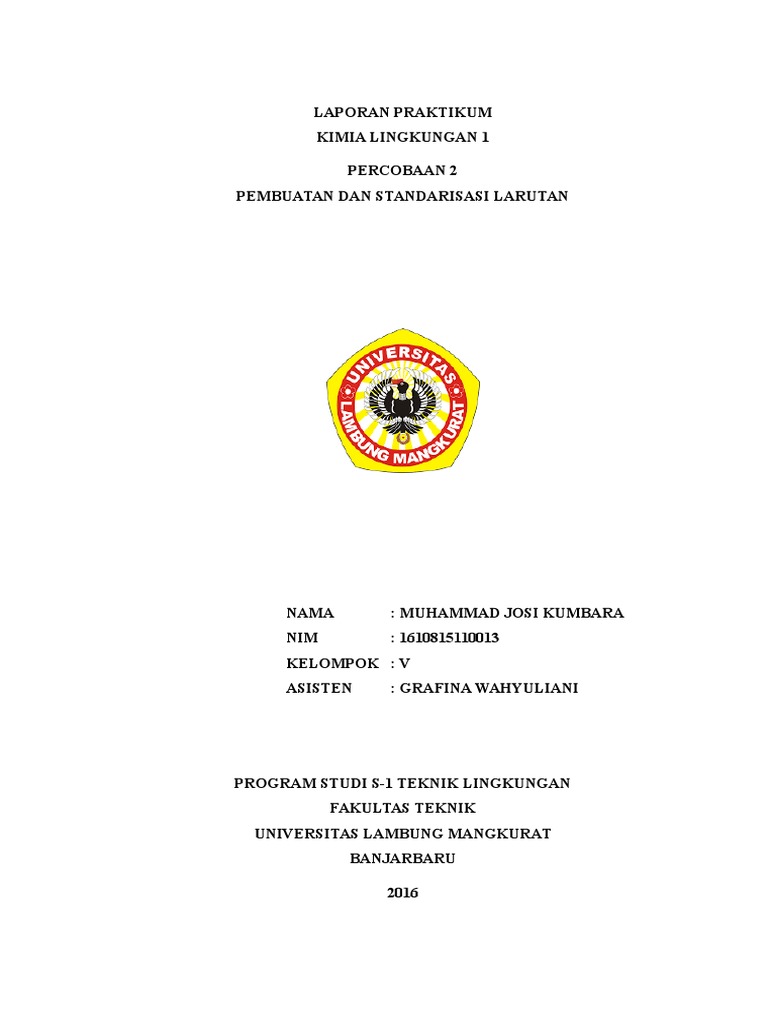 LAPORAN PRAKTIKUM
KIMIA LINGKUNGAN 1

PERCOBAAN 2
PEMBUATAN DAN STANDARISASI LARUTAN

UNIVERSITAS
LAMBUNG MANGKURAT

NAMA : MUHAMMAD JOSI KUMBARA
NIM : 1610815110013
KELOMPOK : V
ASISTEN : GRAFINA WAHYULIANI

PROGRAM STUDI S-1 TEKNIK LINGKUNGAN
FAKULTAS TEKNIK
UNIVERSITAS LAMBUNG MANGKURAT
BANJARBARU

2016